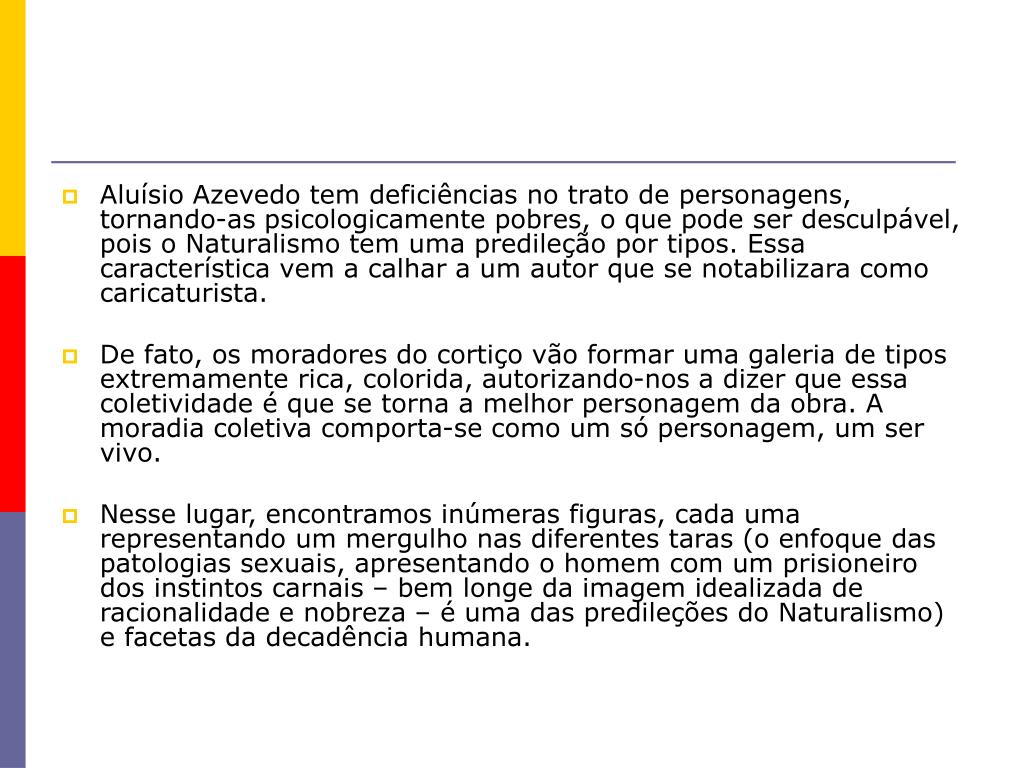 Aluísio Azevedo tem deficiências no trato de personagens, tornando-as psicologicamente pobres, o que pode ser desculpável, pois o Naturalismo tem uma predileção por tipos. Essa característica vem a calhar a um autor que se notabilizara como caricaturista.

De fato, os moradores do cortiço vão formar uma galeria de tipos extremamente rica, colorida, autorizando-nos a dizer que essa coletividade é que se torna a melhor personagem da obra. A moradia coletiva comporta-se como um só personagem, um ser vivo.

Nesse lugar, encontramos inúmeras figuras, cada uma representando um mergulho nas diferentes taras (o enfoque das patologias sexuais, apresentando o homem com um prisioneiro dos instintos carnais – bem longe da imagem idealizada de racionalidade e nobreza – é uma das predileções do Naturalismo) e facetas da decadência humana.